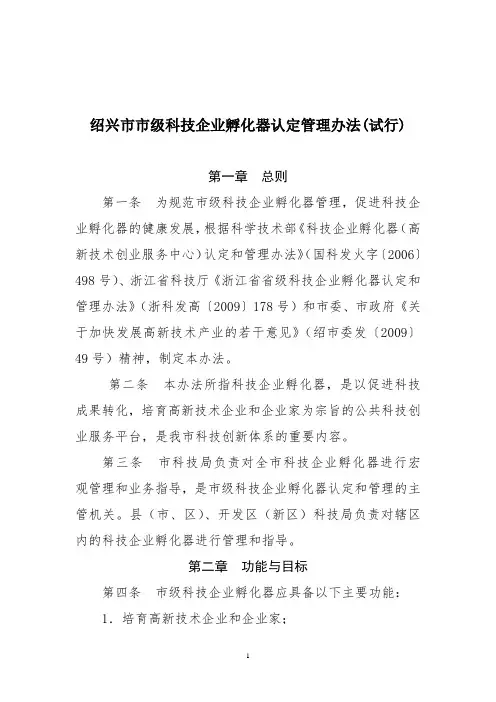 绍兴市市级科技企业孵化器认定管理办法(试行)

第一章　总则

第一条　为规范市级科技企业孵化器管理，促进科技企业孵化器的健康发展，根据科学技术部《科技企业孵化器（高新技术创业服务中心）认定和管理办法》（国科发火字〔2006〕498号）、浙江省科技厅《浙江省省级科技企业孵化器认定和管理办法》（浙科发高〔2009〕178号）和市委、市政府《关于加快发展高新技术产业的若干意见》（绍市委发〔2009〕49号）精神，制定本办法。

第二条　本办法所指科技企业孵化器，是以促进科技成果转化，培育高新技术企业和企业家为宗旨的公共科技创业服务平台，是我市科技创新体系的重要内容。

第三条　市科技局负责对全市科技企业孵化器进行宏观管理和业务指导，是市级科技企业孵化器认定和管理的主管机关。县（市、区）、开发区（新区）科技局负责对辖区内的科技企业孵化器进行管理和指导。

第二章　功能与目标

第四条　市级科技企业孵化器应具备以下主要功能：

1．培育高新技术企业和企业家；

1